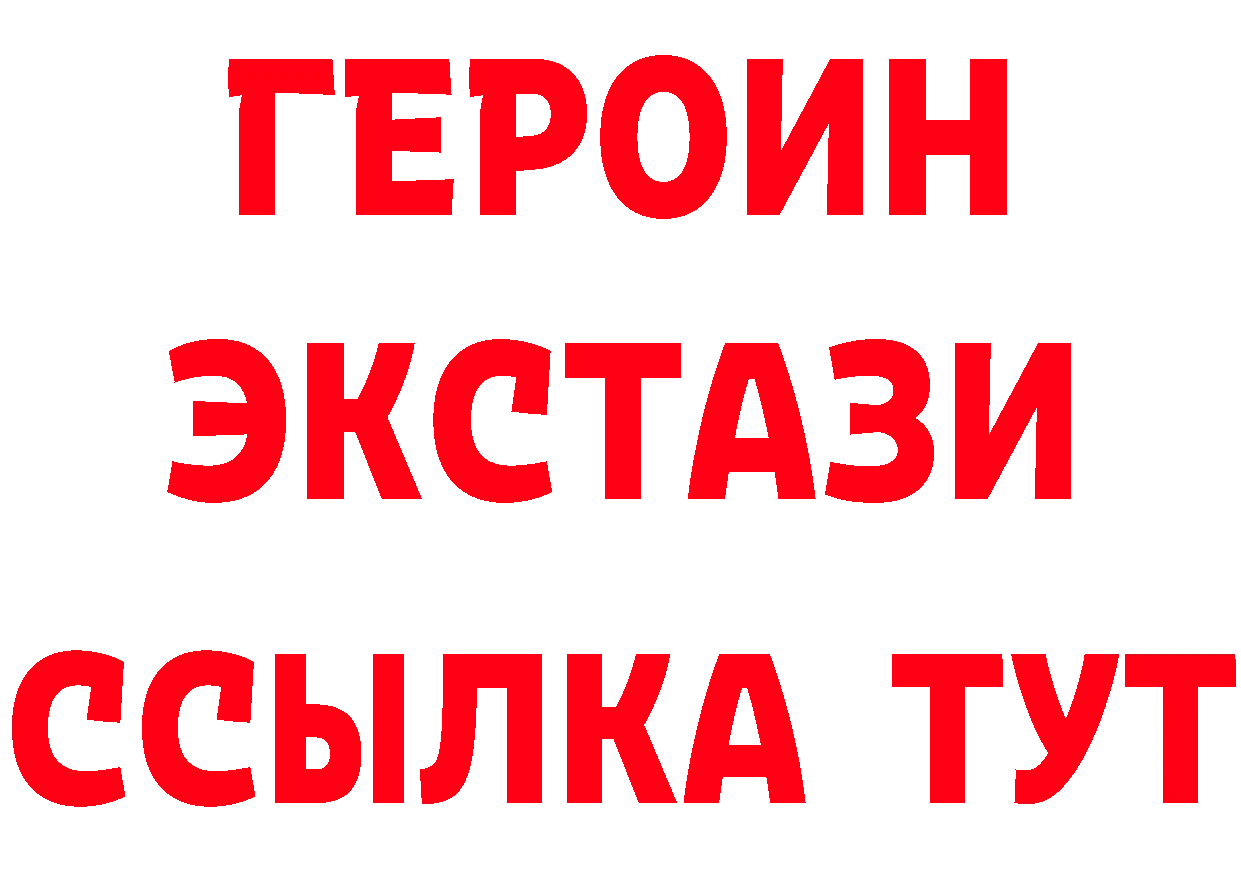 ГЕРОИН
ЭКСТАЗИ
ССЫЛКА ТУТ